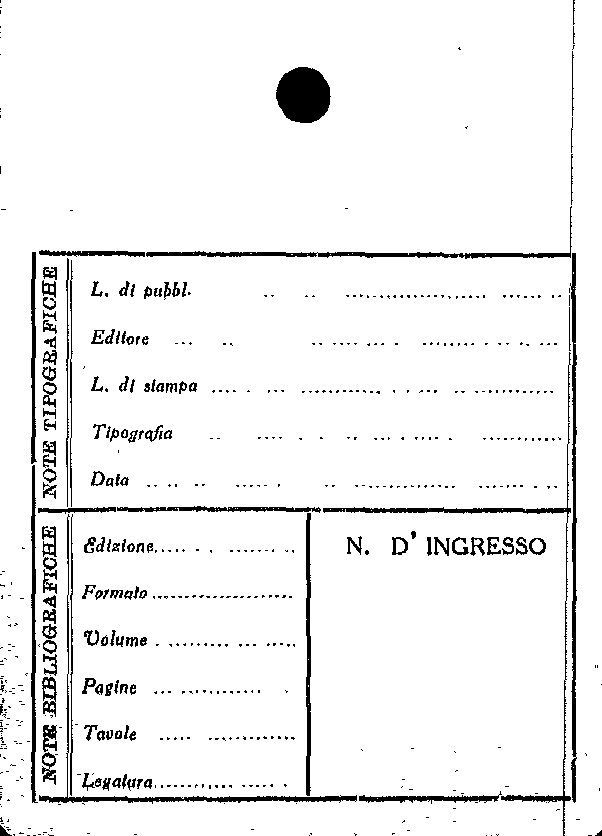 NOTE TIPOGRAFICHE

L. di pubbl. ____

Editore ____

L. di stampa ____

Tipografia ____

Data ____

NOTE BIBLIOGRAFICHE

Edizione ____

Formato ____

Volume ____

Pagine ____

Tavole ____

Legatura ____

N. D' INGRESSO